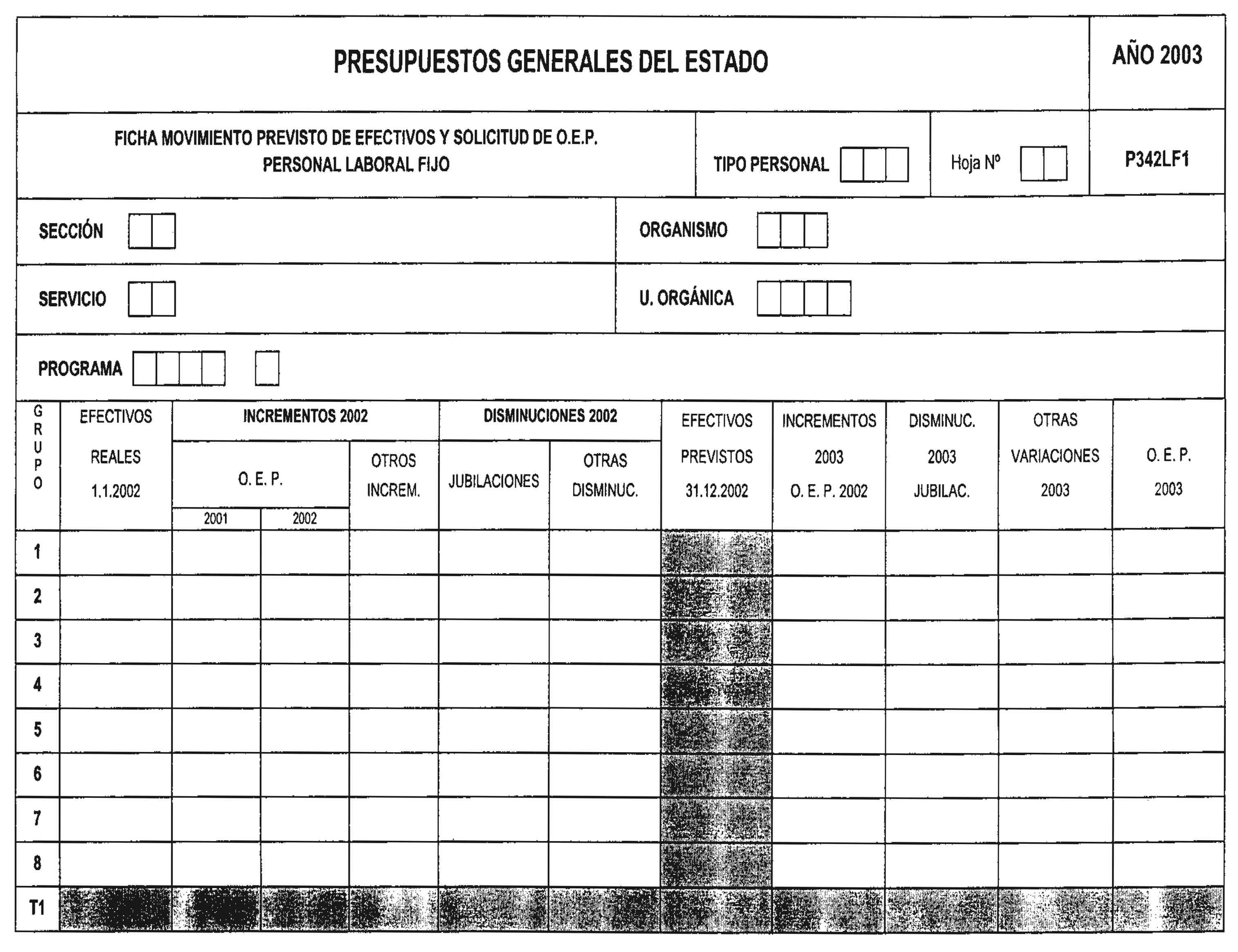 PRESUPUESTOS GENERALES DEL ESTADO

AÑO 2003

FICHA MOVIMIENTO PREVISTO DE EFECTIVOS Y SOLICITUD DE O.E.P.
PERSONAL LABORAL FIJO

TIPO PERSONAL

Hoja Nº

P342LF1

SECCIÓN

ORGANISMO

SERVICIO

U. ORGÁNICA

PROGRAMA

| GRUPO | EFECTIVOS REALES 1.1.2002 | INCREMENTOS 2002 O. E. P. 2001 | INCREMENTOS 2002 O. E. P. 2002 | INCREMENTOS 2002 OTROS INCREM. | DISMINUCIONES 2002 JUBILACIONES | DISMINUCIONES 2002 OTRAS DISMINUC. | EFECTIVOS PREVISTOS 31.12.2002 | INCREMENTOS 2003 O. E. P. 2002 | DISMINUC. 2003 JUBILAC. | OTRAS VARIACIONES 2003 | O. E. P. 2003 |
|---|---|---|---|---|---|---|---|---|---|---|---|
| 1 | | | | | | | | | | | |
| 2 | | | | | | | | | | | |
| 3 | | | | | | | | | | | |
| 4 | | | | | | | | | | | |
| 5 | | | | | | | | | | | |
| 6 | | | | | | | | | | | |
| 7 | | | | | | | | | | | |
| 8 | | | | | | | | | | | |
| T1 | | | | | | | | | | | |